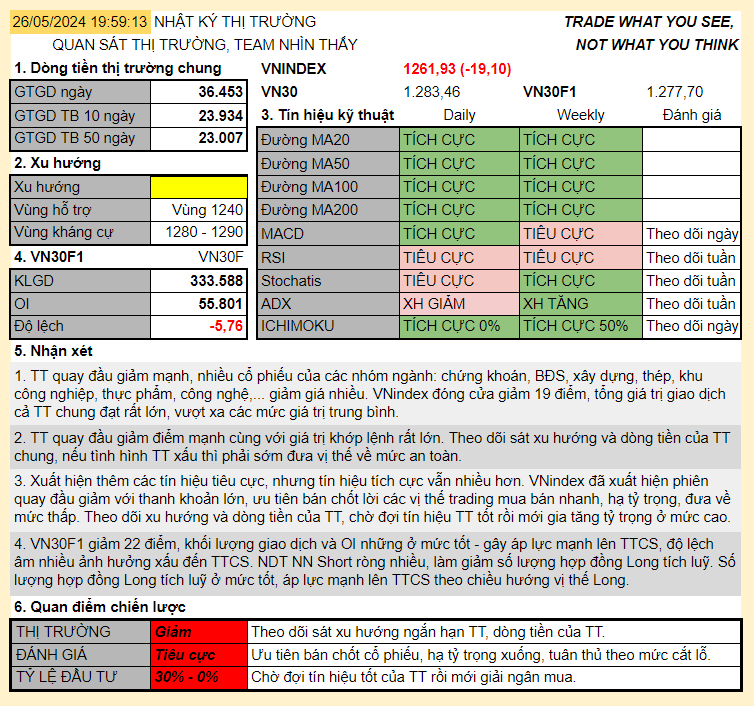 26/05/2024 19:59:13 NHẬT KÝ THỊ TRƯỜNG
QUAN SÁT THỊ TRƯỜNG, TEAM NHÌN THẤY

TRADE WHAT YOU SEE,
NOT WHAT YOU THINK

1. Dòng tiền thị trường chung

| GTGD ngày | 36.453 |
|---|---|
| GTGD TB 10 ngày | 23.934 |
| GTGD TB 50 ngày | 23.007 |

2. Xu hướng

| Xu hướng | |
|---|---|
| Vùng hỗ trợ | Vùng 1240 |
| Vùng kháng cự | 1280 - 1290 |

4. VN30F1 VN30F

| KLGD | 333.588 |
|---|---|
| OI | 55.801 |
| Độ lệch | -5,76 |

VNINDEX 1261,93 (-19,10)
VN30 1.283,46 VN30F1 1.277,70

| 3. Tín hiệu kỹ thuật | Daily | Weekly | Đánh giá |
|---|---|---|---|
| Đường MA20 | TÍCH CỰC | TÍCH CỰC | |
| Đường MA50 | TÍCH CỰC | TÍCH CỰC | |
| Đường MA100 | TÍCH CỰC | TÍCH CỰC | |
| Đường MA200 | TÍCH CỰC | TÍCH CỰC | |
| MACD | TÍCH CỰC | TIÊU CỰC | Theo dõi ngày |
| RSI | TIÊU CỰC | TIÊU CỰC | Theo dõi tuần |
| Stochatis | TIÊU CỰC | TÍCH CỰC | Theo dõi tuần |
| ADX | XH GIẢM | XH TĂNG | Theo dõi tuần |
| ICHIMOKU | TÍCH CỰC 0% | TÍCH CỰC 50% | Theo dõi ngày |

5. Nhận xét

1. TT quay đầu giảm mạnh, nhiều cổ phiếu của các nhóm ngành: chứng khoán, BĐS, xây dựng, thép, khu công nghiệp, thực phẩm, công nghệ,... giảm giá nhiều. VNindex đóng cửa giảm 19 điểm, tổng giá trị giao dịch cả TT chung đạt rất lớn, vượt xa các mức giá trị trung bình.

2. TT quay đầu giảm điểm mạnh cùng với giá trị khớp lệnh rất lớn. Theo dõi sát xu hướng và dòng tiền của TT chung, nếu tình hình TT xấu thì phải sớm đưa vị thế về mức an toàn.

3. Xuất hiện thêm các tín hiệu tiêu cực, nhưng tín hiệu tích cực vẫn nhiều hơn. VNindex đã xuất hiện phiên quay đầu giảm với thanh khoản lớn, ưu tiên bán chốt lời các vị thế trading mua bán nhanh, hạ tỷ trọng, đưa về mức thấp. Theo dõi xu hướng và dòng tiền của TT, chờ đợi tín hiệu TT tốt rồi mới gia tăng tỷ trọng ở mức cao.

4. VN30F1 giảm 22 điểm, khối lượng giao dịch và OI những ở mức tốt - gây áp lực mạnh lên TTCS, độ lệch âm nhiều ảnh hưởng xấu đến TTCS. NDT NN Short ròng nhiều, làm giảm số lượng hợp đồng Long tích luỹ. Số lượng hợp đồng Long tích luỹ ở mức tốt, áp lực mạnh lên TTCS theo chiều hướng vị thế Long.

6. Quan điểm chiến lược

| THỊ TRƯỜNG | Giảm | Theo dõi sát xu hướng ngắn hạn TT, dòng tiền của TT. |
|---|---|---|
| ĐÁNH GIÁ | Tiêu cực | Ưu tiên bán chốt cổ phiếu, hạ tỷ trọng xuống, tuân thủ theo mức cắt lỗ. |
| TỶ LỆ ĐẦU TƯ | 30% - 0% | Chờ đợi tín hiệu tốt của TT rồi mới giải ngân mua. |